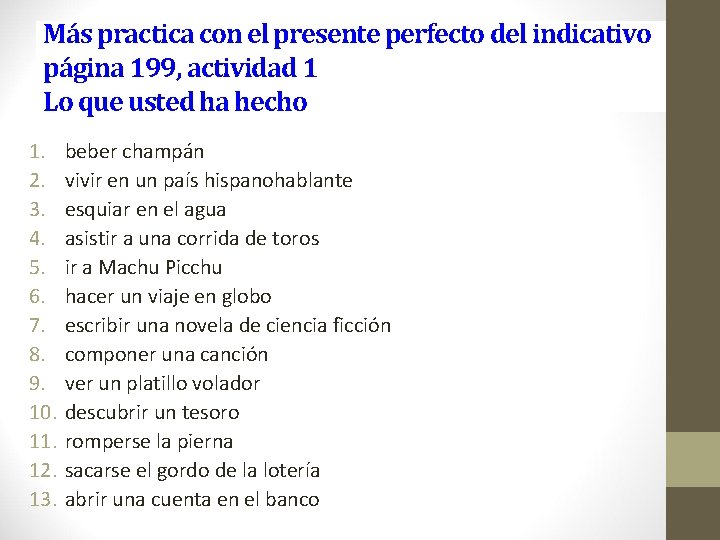 Más practica con el presente perfecto del indicativo
página 199, actividad 1
Lo que usted ha hecho

1. beber champán
2. vivir en un país hispanohablante
3. esquiar en el agua
4. asistir a una corrida de toros
5. ir a Machu Picchu
6. hacer un viaje en globo
7. escribir una novela de ciencia ficción
8. componer una canción
9. ver un platillo volador
10. descubrir un tesoro
11. romperse la pierna
12. sacarse el gordo de la lotería
13. abrir una cuenta en el banco